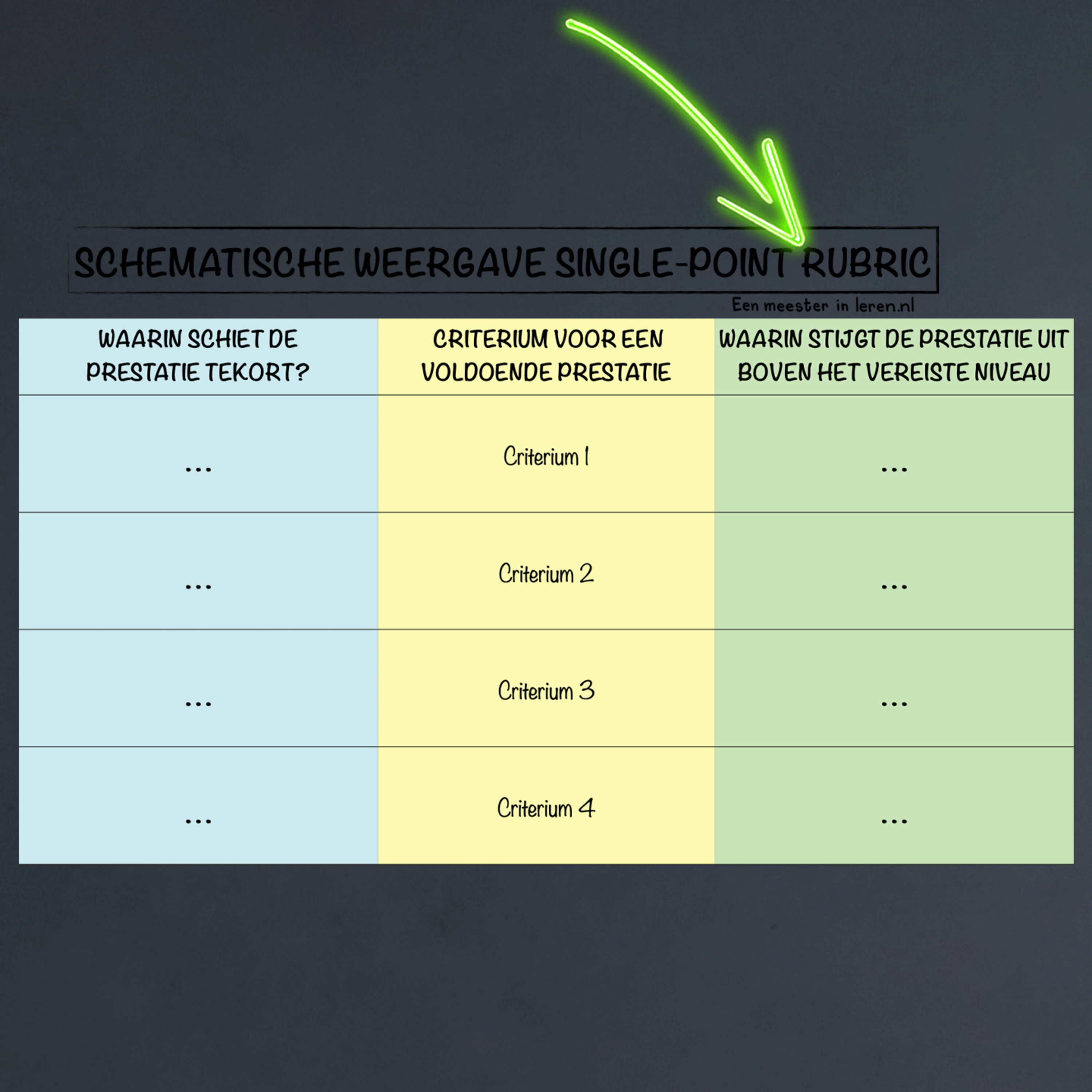 SCHEMATISCHE WEERGAVE SINGLE-POINT RUBRIC

Een meester in leren.nl

| WAARIN SCHIET DE PRESTATIE TEKORT? | CRITERIUM VOOR EEN VOLDOENDE PRESTATIE | WAARIN STIJGT DE PRESTATIE UIT BOVEN HET VEREISTE NIVEAU |
|---|---|---|
| ... | Criterium 1 | ... |
| ... | Criterium 2 | ... |
| ... | Criterium 3 | ... |
| ... | Criterium 4 | ... |